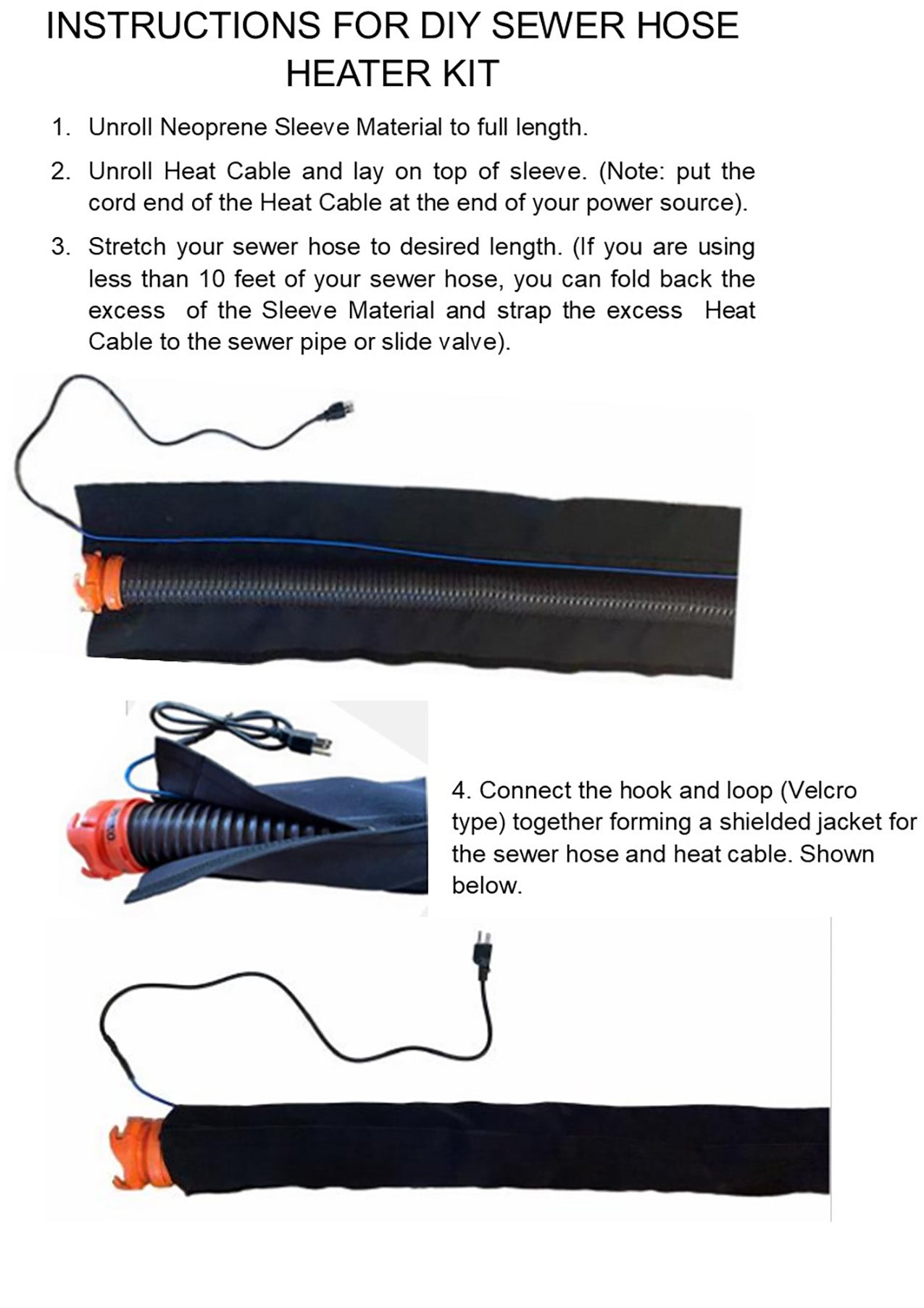 INSTRUCTIONS FOR DIY SEWER HOSE HEATER KIT

1. Unroll Neoprene Sleeve Material to full length.

2. Unroll Heat Cable and lay on top of sleeve. (Note: put the cord end of the Heat Cable at the end of your power source).

3. Stretch your sewer hose to desired length. (If you are using less than 10 feet of your sewer hose, you can fold back the excess of the Sleeve Material and strap the excess Heat Cable to the sewer pipe or slide valve).

4. Connect the hook and loop (Velcro type) together forming a shielded jacket for the sewer hose and heat cable. Shown below.